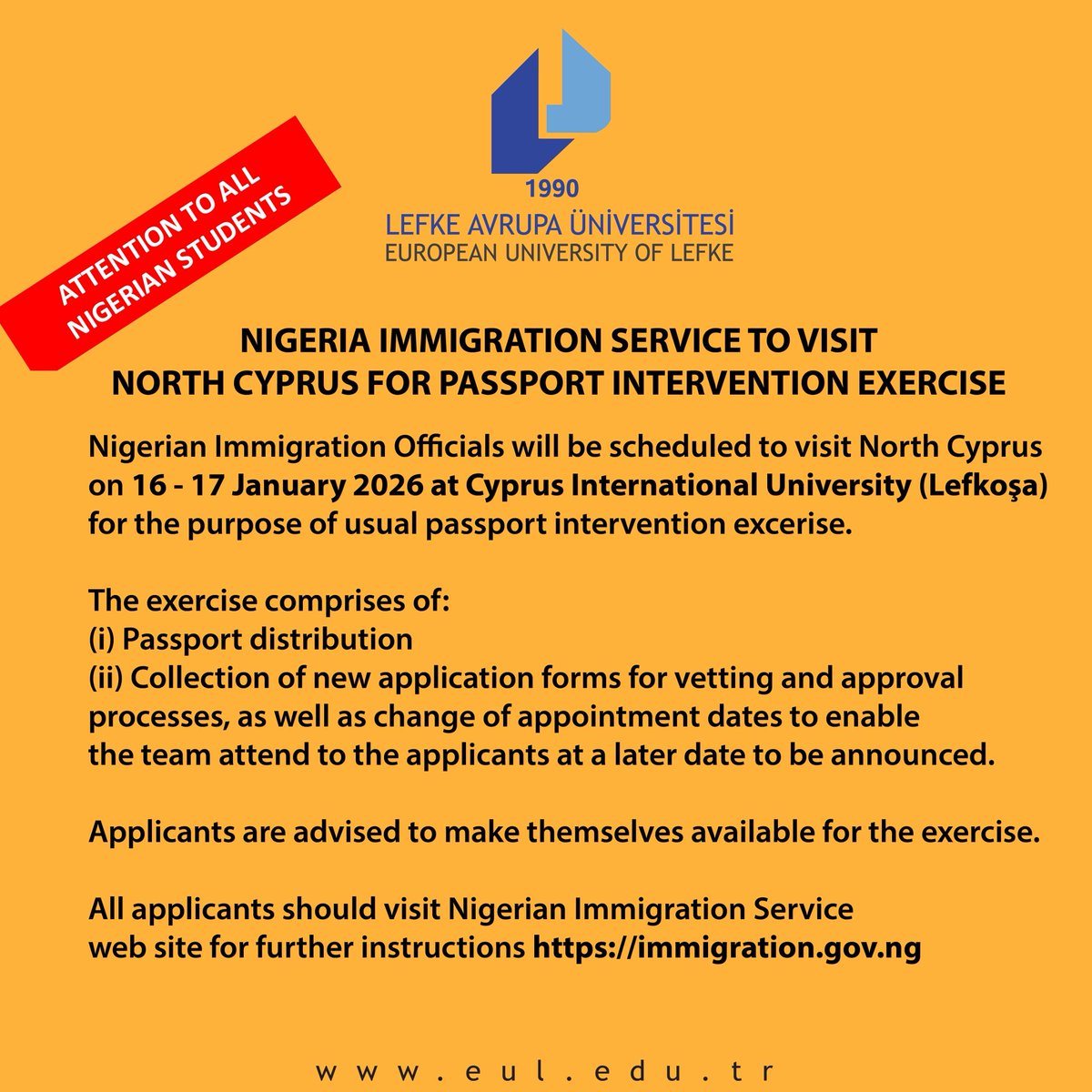 ATTENTION TO ALL NIGERIAN STUDENTS

1990
LEFKE AVRUPA ÜNİVERSİTESİ
EUROPEAN UNIVERSITY OF LEFKE

NIGERIA IMMIGRATION SERVICE TO VISIT NORTH CYPRUS FOR PASSPORT INTERVENTION EXERCISE

Nigerian Immigration Officials will be scheduled to visit North Cyprus on 16 - 17 January 2026 at Cyprus International University (Lefkoşa) for the purpose of usual passport intervention excerise.

The exercise comprises of:
(i) Passport distribution
(ii) Collection of new application forms for vetting and approval processes, as well as change of appointment dates to enable the team attend to the applicants at a later date to be announced.

Applicants are advised to make themselves available for the exercise.

All applicants should visit Nigerian Immigration Service web site for further instructions https://immigration.gov.ng

www.eul.edu.tr